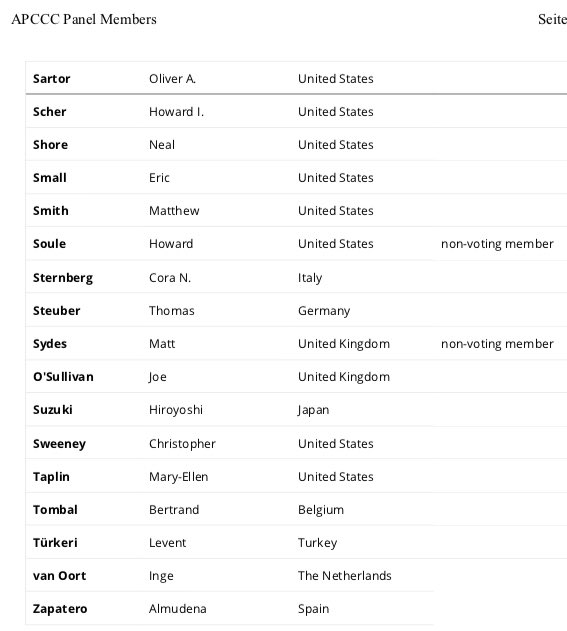 APCCC Panel Members Seite

| | | | |
|---|---|---|---|
| **Sartor** | Oliver A. | United States | |
| **Scher** | Howard I. | United States | |
| **Shore** | Neal | United States | |
| **Small** | Eric | United States | |
| **Smith** | Matthew | United States | |
| **Soule** | Howard | United States | non-voting member |
| **Sternberg** | Cora N. | Italy | |
| **Steuber** | Thomas | Germany | |
| **Sydes** | Matt | United Kingdom | non-voting member |
| **O'Sullivan** | Joe | United Kingdom | |
| **Suzuki** | Hiroyoshi | Japan | |
| **Sweeney** | Christopher | United States | |
| **Taplin** | Mary-Ellen | United States | |
| **Tombal** | Bertrand | Belgium | |
| **Türkeri** | Levent | Turkey | |
| **van Oort** | Inge | The Netherlands | |
| **Zapatero** | Almudena | Spain | |